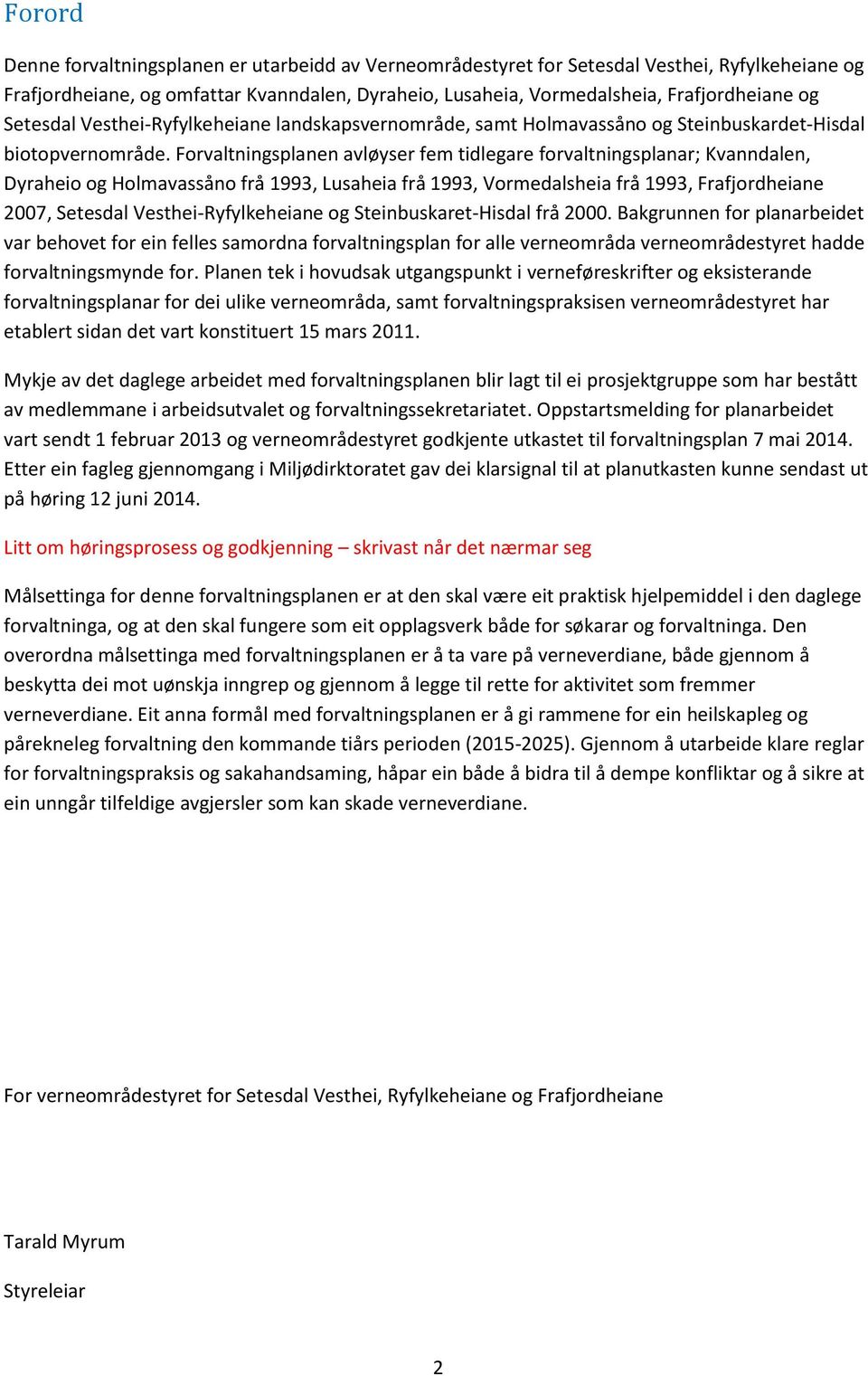 Forord

Denne forvaltningsplanen er utarbeidd av Verneområdestyret for Setesdal Vesthei, Ryfylkeheiane og Frafjordheiane, og omfattar Kvanndalen, Dyraheio, Lusaheia, Vormedalsheia, Frafjordheiane og Setesdal Vesthei-Ryfylkeheiane landskapsvernområde, samt Holmavassåno og Steinbuskardet-Hisdal biotopvernområde. Forvaltningsplanen avløyser fem tidlegare forvaltningsplanar; Kvanndalen, Dyraheio og Holmavassåno frå 1993, Lusaheia frå 1993, Vormedalsheia frå 1993, Frafjordheiane 2007, Setesdal Vesthei-Ryfylkeheiane og Steinbuskaret-Hisdal frå 2000. Bakgrunnen for planarbeidet var behovet for ein felles samordna forvaltningsplan for alle verneområda verneområdestyret hadde forvaltningsmynde for. Planen tek i hovudsak utgangspunkt i verneføreskrifter og eksisterande forvaltningsplanar for dei ulike verneområda, samt forvaltningspraksisen verneområdestyret har etablert sidan det vart konstituert 15 mars 2011.

Mykje av det daglege arbeidet med forvaltningsplanen blir lagt til ei prosjektgruppe som har bestått av medlemmane i arbeidsutvalet og forvaltningssekretariatet. Oppstartsmelding for planarbeidet vart sendt 1 februar 2013 og verneområdestyret godkjente utkastet til forvaltningsplan 7 mai 2014. Etter ein fagleg gjennomgang i Miljødirktoratet gav dei klarsignal til at planutkasten kunne sendast ut på høring 12 juni 2014.

Litt om høringsprosess og godkjenning – skrivast når det nærmar seg

Målsettinga for denne forvaltningsplanen er at den skal være eit praktisk hjelpemiddel i den daglege forvaltninga, og at den skal fungere som eit opplagsverk både for søkarar og forvaltninga. Den overordna målsettinga med forvaltningsplanen er å ta vare på verneverdiane, både gjennom å beskytta dei mot uønskja inngrep og gjennom å legge til rette for aktivitet som fremmer verneverdiane. Eit anna formål med forvaltningsplanen er å gi rammene for ein heilskapleg og pårekneleg forvaltning den kommande tiårs perioden (2015-2025). Gjennom å utarbeide klare reglar for forvaltningspraksis og sakahandsaming, håpar ein både å bidra til å dempe konfliktar og å sikre at ein unngår tilfeldige avgjersler som kan skade verneverdiane.

For verneområdestyret for Setesdal Vesthei, Ryfylkeheiane og Frafjordheiane

Tarald Myrum

Styreleiar

2